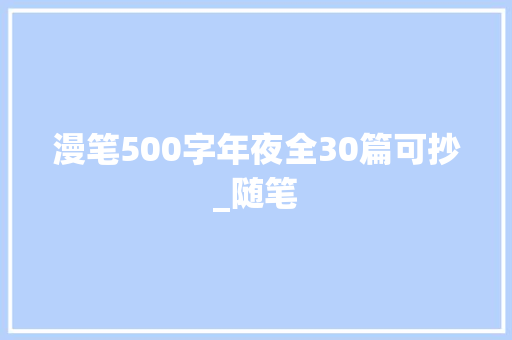 漫笔500字年夜全30篇可抄_随笔